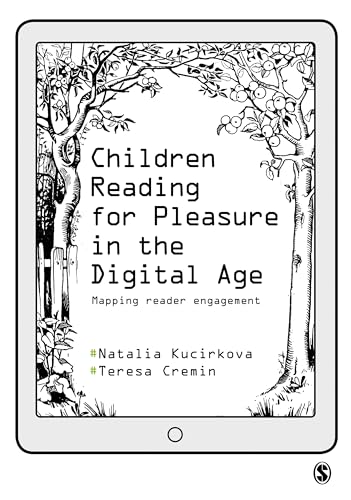 Children Reading for Pleasure in the Digital Age

Mapping reader engagement

#Natalia Kucirkova
#Teresa Cremin

S